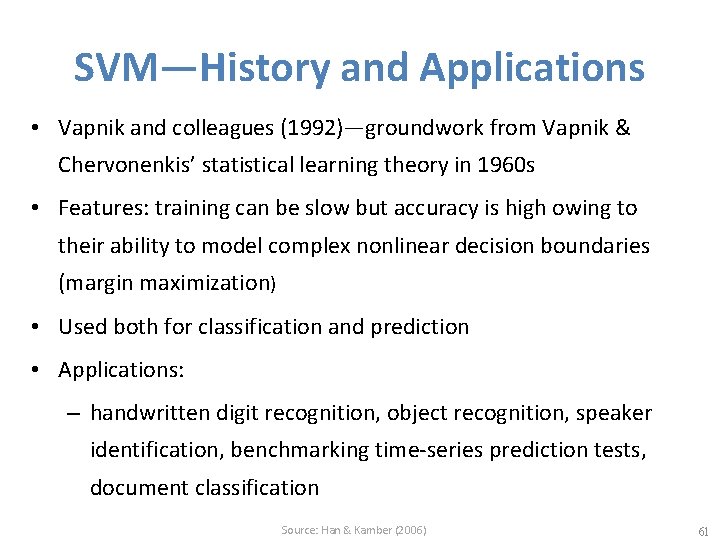 SVM—History and Applications

• Vapnik and colleagues (1992)—groundwork from Vapnik & Chervonenkis' statistical learning theory in 1960s

• Features: training can be slow but accuracy is high owing to their ability to model complex nonlinear decision boundaries (margin maximization)

• Used both for classification and prediction

• Applications:

– handwritten digit recognition, object recognition, speaker identification, benchmarking time-series prediction tests, document classification

Source: Han & Kamber (2006)

61